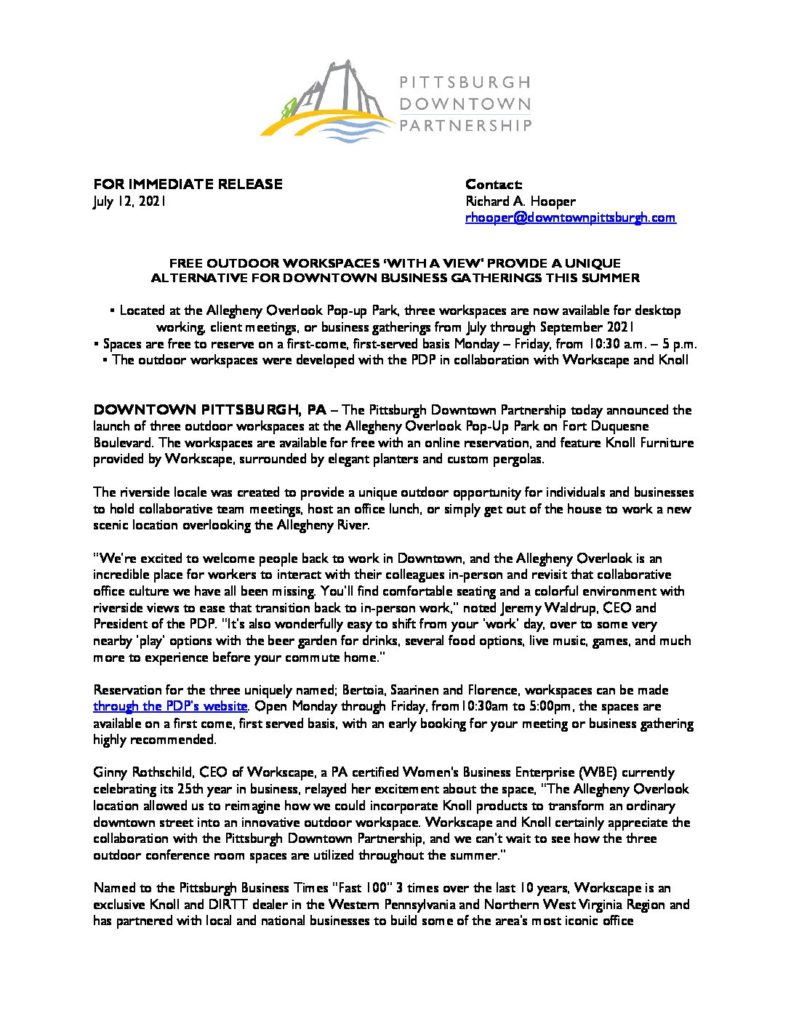 PITTSBURGH
DOWNTOWN
PARTNERSHIP

FOR IMMEDIATE RELEASE
July 12, 2021

Contact:
Richard A. Hooper
rhooper@downtownpittsburgh.com

FREE OUTDOOR WORKSPACES 'WITH A VIEW' PROVIDE A UNIQUE ALTERNATIVE FOR DOWNTOWN BUSINESS GATHERINGS THIS SUMMER

▪ Located at the Allegheny Overlook Pop-up Park, three workspaces are now available for desktop working, client meetings, or business gatherings from July through September 2021
▪ Spaces are free to reserve on a first-come, first-served basis Monday – Friday, from 10:30 a.m. – 5 p.m.
▪ The outdoor workspaces were developed with the PDP in collaboration with Workscape and Knoll

DOWNTOWN PITTSBURGH, PA – The Pittsburgh Downtown Partnership today announced the launch of three outdoor workspaces at the Allegheny Overlook Pop-Up Park on Fort Duquesne Boulevard. The workspaces are available for free with an online reservation, and feature Knoll Furniture provided by Workscape, surrounded by elegant planters and custom pergolas.

The riverside locale was created to provide a unique outdoor opportunity for individuals and businesses to hold collaborative team meetings, host an office lunch, or simply get out of the house to work a new scenic location overlooking the Allegheny River.

"We're excited to welcome people back to work in Downtown, and the Allegheny Overlook is an incredible place for workers to interact with their colleagues in-person and revisit that collaborative office culture we have all been missing. You'll find comfortable seating and a colorful environment with riverside views to ease that transition back to in-person work," noted Jeremy Waldrup, CEO and President of the PDP. "It's also wonderfully easy to shift from your 'work' day, over to some very nearby 'play' options with the beer garden for drinks, several food options, live music, games, and much more to experience before your commute home."

Reservation for the three uniquely named; Bertoia, Saarinen and Florence, workspaces can be made through the PDP's website. Open Monday through Friday, from10:30am to 5:00pm, the spaces are available on a first come, first served basis, with an early booking for your meeting or business gathering highly recommended.

Ginny Rothschild, CEO of Workscape, a PA certified Women's Business Enterprise (WBE) currently celebrating its 25th year in business, relayed her excitement about the space, "The Allegheny Overlook location allowed us to reimagine how we could incorporate Knoll products to transform an ordinary downtown street into an innovative outdoor workspace. Workscape and Knoll certainly appreciate the collaboration with the Pittsburgh Downtown Partnership, and we can't wait to see how the three outdoor conference room spaces are utilized throughout the summer."

Named to the Pittsburgh Business Times "Fast 100" 3 times over the last 10 years, Workscape is an exclusive Knoll and DIRTT dealer in the Western Pennsylvania and Northern West Virginia Region and has partnered with local and national businesses to build some of the area's most iconic office